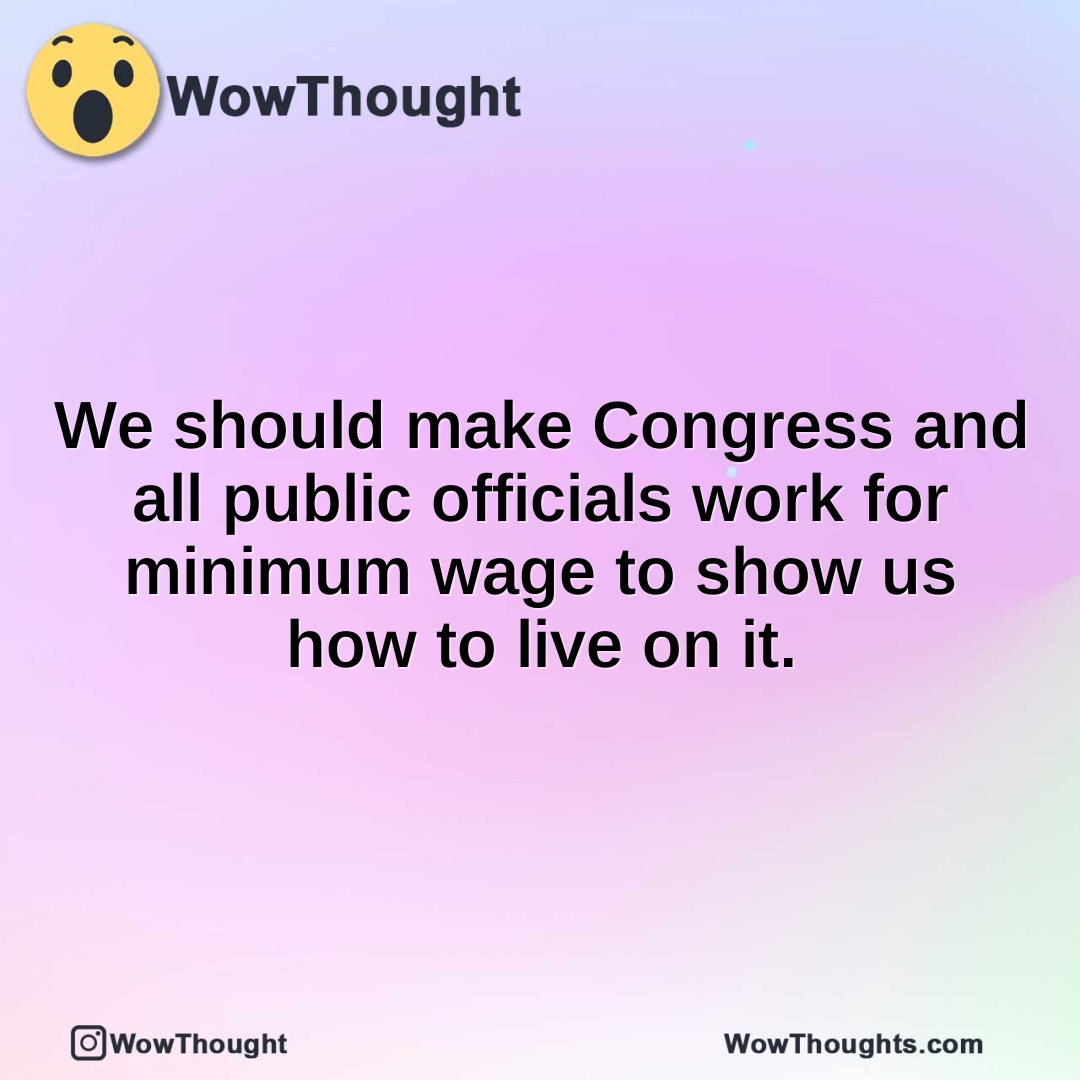 WowThought

We should make Congress and all public officials work for minimum wage to show us how to live on it.

WowThought

WowThoughts.com